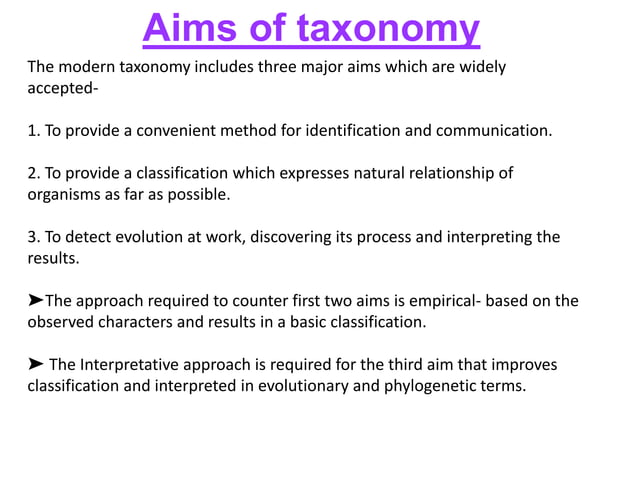 Aims of taxonomy

The modern taxonomy includes three major aims which are widely accepted-

1. To provide a convenient method for identification and communication.

2. To provide a classification which expresses natural relationship of organisms as far as possible.

3. To detect evolution at work, discovering its process and interpreting the results.

➤The approach required to counter first two aims is empirical- based on the observed characters and results in a basic classification.

➤ The Interpretative approach is required for the third aim that improves classification and interpreted in evolutionary and phylogenetic terms.